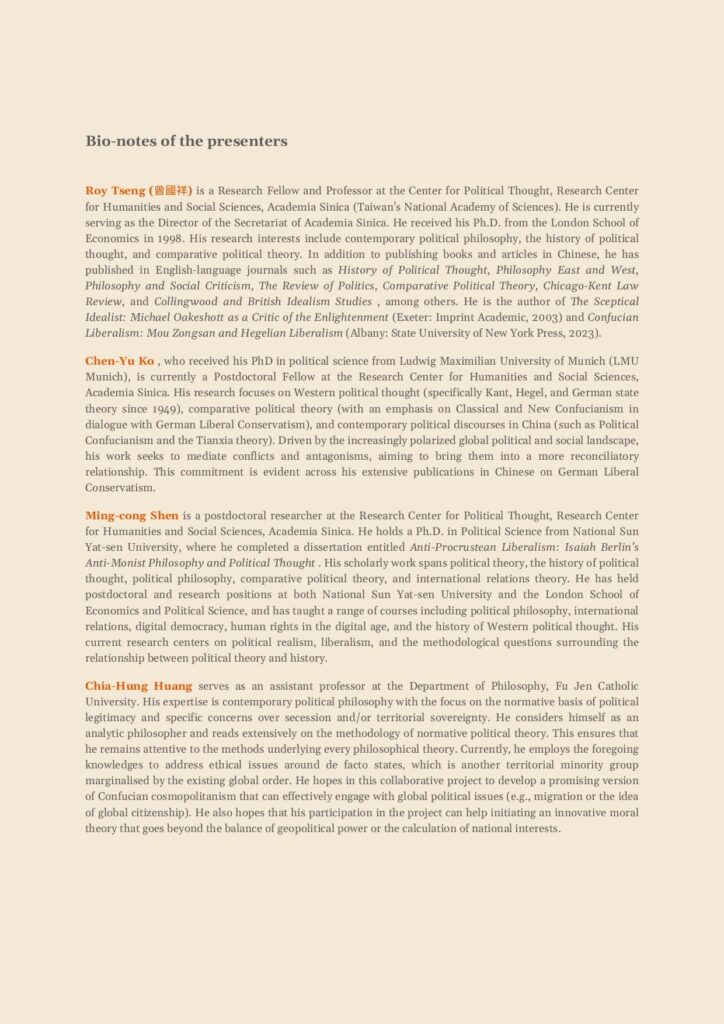 Bio-notes of the presenters

Roy Tseng (曾國祥) is a Research Fellow and Professor at the Center for Political Thought, Research Center for Humanities and Social Sciences, Academia Sinica (Taiwan's National Academy of Sciences). He is currently serving as the Director of the Secretariat of Academia Sinica. He received his Ph.D. from the London School of Economics in 1998. His research interests include contemporary political philosophy, the history of political thought, and comparative political theory. In addition to publishing books and articles in Chinese, he has published in English-language journals such as History of Political Thought, Philosophy East and West, Philosophy and Social Criticism, The Review of Politics, Comparative Political Theory, Chicago-Kent Law Review, and Collingwood and British Idealism Studies , among others. He is the author of The Sceptical Idealist: Michael Oakeshott as a Critic of the Enlightenment (Exeter: Imprint Academic, 2003) and Confucian Liberalism: Mou Zongsan and Hegelian Liberalism (Albany: State University of New York Press, 2023).

Chen-Yu Ko , who received his PhD in political science from Ludwig Maximilian University of Munich (LMU Munich), is currently a Postdoctoral Fellow at the Research Center for Humanities and Social Sciences, Academia Sinica. His research focuses on Western political thought (specifically Kant, Hegel, and German state theory since 1949), comparative political theory (with an emphasis on Classical and New Confucianism in dialogue with German Liberal Conservatism), and contemporary political discourses in China (such as Political Confucianism and the Tianxia theory). Driven by the increasingly polarized global political and social landscape, his work seeks to mediate conflicts and antagonisms, aiming to bring them into a more reconciliatory relationship. This commitment is evident across his extensive publications in Chinese on German Liberal Conservatism.

Ming-cong Shen is a postdoctoral researcher at the Research Center for Political Thought, Research Center for Humanities and Social Sciences, Academia Sinica. He holds a Ph.D. in Political Science from National Sun Yat-sen University, where he completed a dissertation entitled Anti-Procrustean Liberalism: Isaiah Berlin's Anti-Monist Philosophy and Political Thought . His scholarly work spans political theory, the history of political thought, political philosophy, comparative political theory, and international relations theory. He has held postdoctoral and research positions at both National Sun Yat-sen University and the London School of Economics and Political Science, and has taught a range of courses including political philosophy, international relations, digital democracy, human rights in the digital age, and the history of Western political thought. His current research centers on political realism, liberalism, and the methodological questions surrounding the relationship between political theory and history.

Chia-Hung Huang serves as an assistant professor at the Department of Philosophy, Fu Jen Catholic University. His expertise is contemporary political philosophy with the focus on the normative basis of political legitimacy and specific concerns over secession and/or territorial sovereignty. He considers himself as an analytic philosopher and reads extensively on the methodology of normative political theory. This ensures that he remains attentive to the methods underlying every philosophical theory. Currently, he employs the foregoing knowledges to address ethical issues around de facto states, which is another territorial minority group marginalised by the existing global order. He hopes in this collaborative project to develop a promising version of Confucian cosmopolitanism that can effectively engage with global political issues (e.g., migration or the idea of global citizenship). He also hopes that his participation in the project can help initiating an innovative moral theory that goes beyond the balance of geopolitical power or the calculation of national interests.